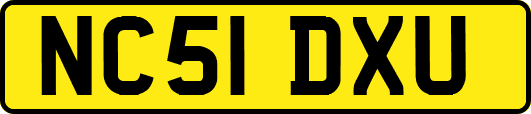 NC51 DXU